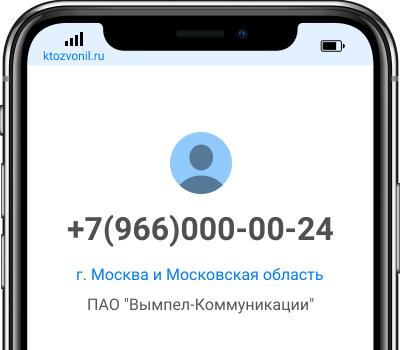 ktozvonil.ru

+7(966)000-00-24

г. Москва и Московская область

ПАО "Вымпел-Коммуникации"